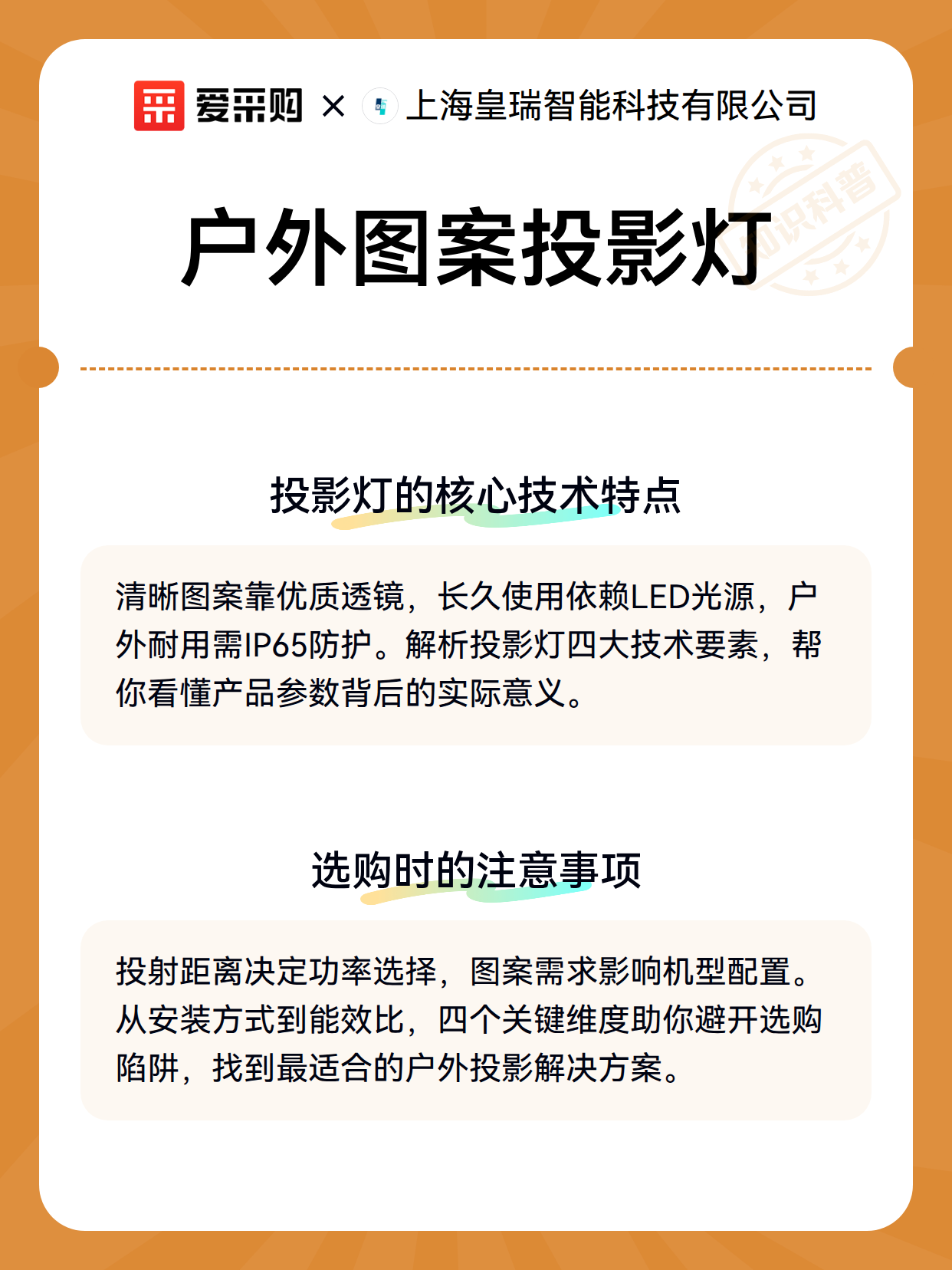 爱采购 × 上海皇瑞智能科技有限公司

知识科普

户外图案投影灯

投影灯的核心技术特点

清晰图案靠优质透镜，长久使用依赖LED光源，户外耐用需IP65防护。解析投影灯四大技术要素，帮你看懂产品参数背后的实际意义。

选购时的注意事项

投射距离决定功率选择，图案需求影响机型配置。从安装方式到能效比，四个关键维度助你避开选购陷阱，找到最适合的户外投影解决方案。